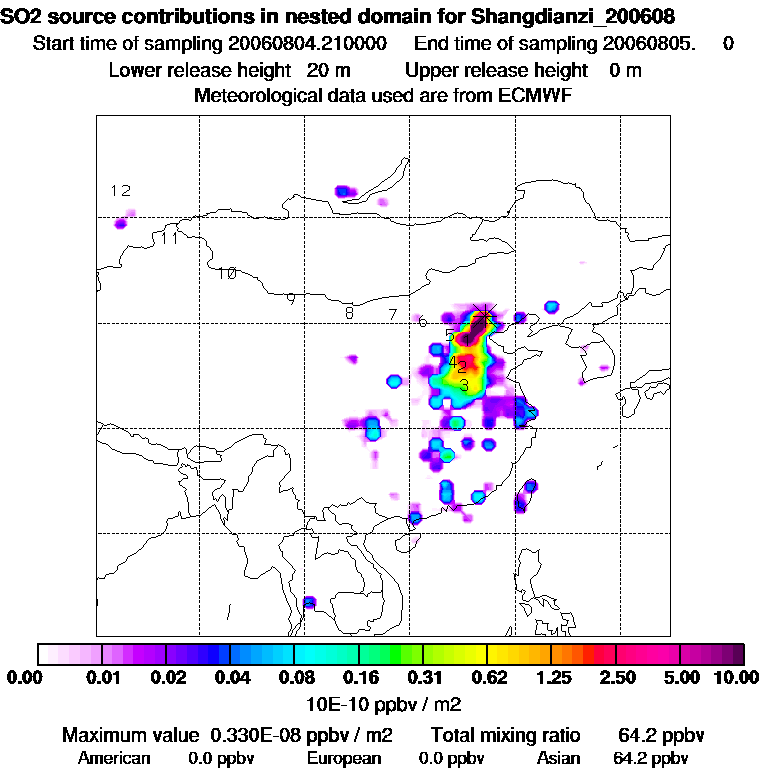 SO2 source contributions in nested domain for Shangdianzi_200608

Start time of sampling 20060804.210000     End time of sampling 20060805.     0

Lower release height  20 m     Upper release height   0 m

Meteorological data used are from ECMWF

12

11

10

9

8

7

6

5

1

4

2

3

0.00   0.01   0.02   0.04   0.08   0.16   0.31   0.62   1.25   2.50   5.00   10.00

10E-10 ppbv / m2

Maximum value  0.330E-08 ppbv / m2     Total mixing ratio     64.2 ppbv

American     0.0 ppbv     European     0.0 ppbv     Asian     64.2 ppbv